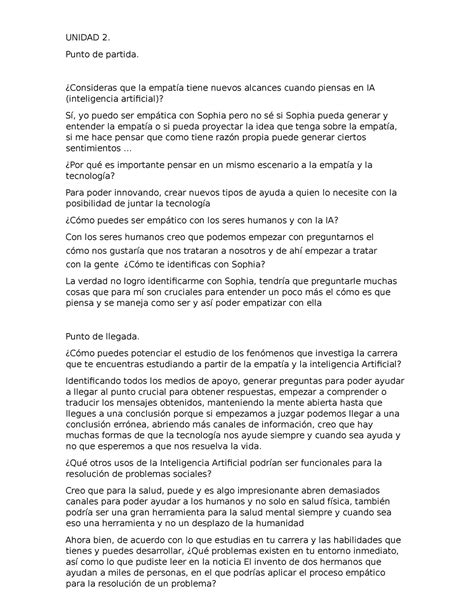 UNIDAD 2.

Punto de partida.

¿Consideras que la empatía tiene nuevos alcances cuando piensas en IA (inteligencia artificial)?

Sí, yo puedo ser empática con Sophia pero no sé si Sophia pueda generar y entender la empatía o si pueda proyectar la idea que tenga sobre la empatía, si me hace pensar que como tiene razón propia puede generar ciertos sentimientos ...

¿Por qué es importante pensar en un mismo escenario a la empatía y la tecnología?

Para poder innovando, crear nuevos tipos de ayuda a quien lo necesite con la posibilidad de juntar la tecnología

¿Cómo puedes ser empático con los seres humanos y con la IA?

Con los seres humanos creo que podemos empezar con preguntarnos el cómo nos gustaría que nos trataran a nosotros y de ahí empezar a tratar con la gente ¿Cómo te identificas con Sophia?

La verdad no logro identificarme con Sophia, tendría que preguntarle muchas cosas que para mí son cruciales para entender un poco más el cómo es que piensa y se maneja como ser y así poder empatizar con ella

Punto de llegada.

¿Cómo puedes potenciar el estudio de los fenómenos que investiga la carrera que te encuentras estudiando a partir de la empatía y la inteligencia Artificial?

Identificando todos los medios de apoyo, generar preguntas para poder ayudar a llegar al punto crucial para obtener respuestas, empezar a comprender o traducir los mensajes obtenidos, manteniendo la mente abierta hasta que llegues a una conclusión porque si empezamos a juzgar podemos llegar a una conclusión errónea, abriendo más canales de información, creo que hay muchas formas de que la tecnología nos ayude siempre y cuando sea ayuda y no que esperemos a que nos resuelva la vida.

¿Qué otros usos de la Inteligencia Artificial podrían ser funcionales para la resolución de problemas sociales?

Creo que para la salud, puede y es algo impresionante abren demasiados canales para poder ayudar a los humanos y no solo en salud física, también podría ser una gran herramienta para la salud mental siempre y cuando sea eso una herramienta y no un desplazo de la humanidad

Ahora bien, de acuerdo con lo que estudias en tu carrera y las habilidades que tienes y puedes desarrollar, ¿Qué problemas existen en tu entorno inmediato, así como lo que pudiste leer en la noticia El invento de dos hermanos que ayudan a miles de personas, en el que podrías aplicar el proceso empático para la resolución de un problema?